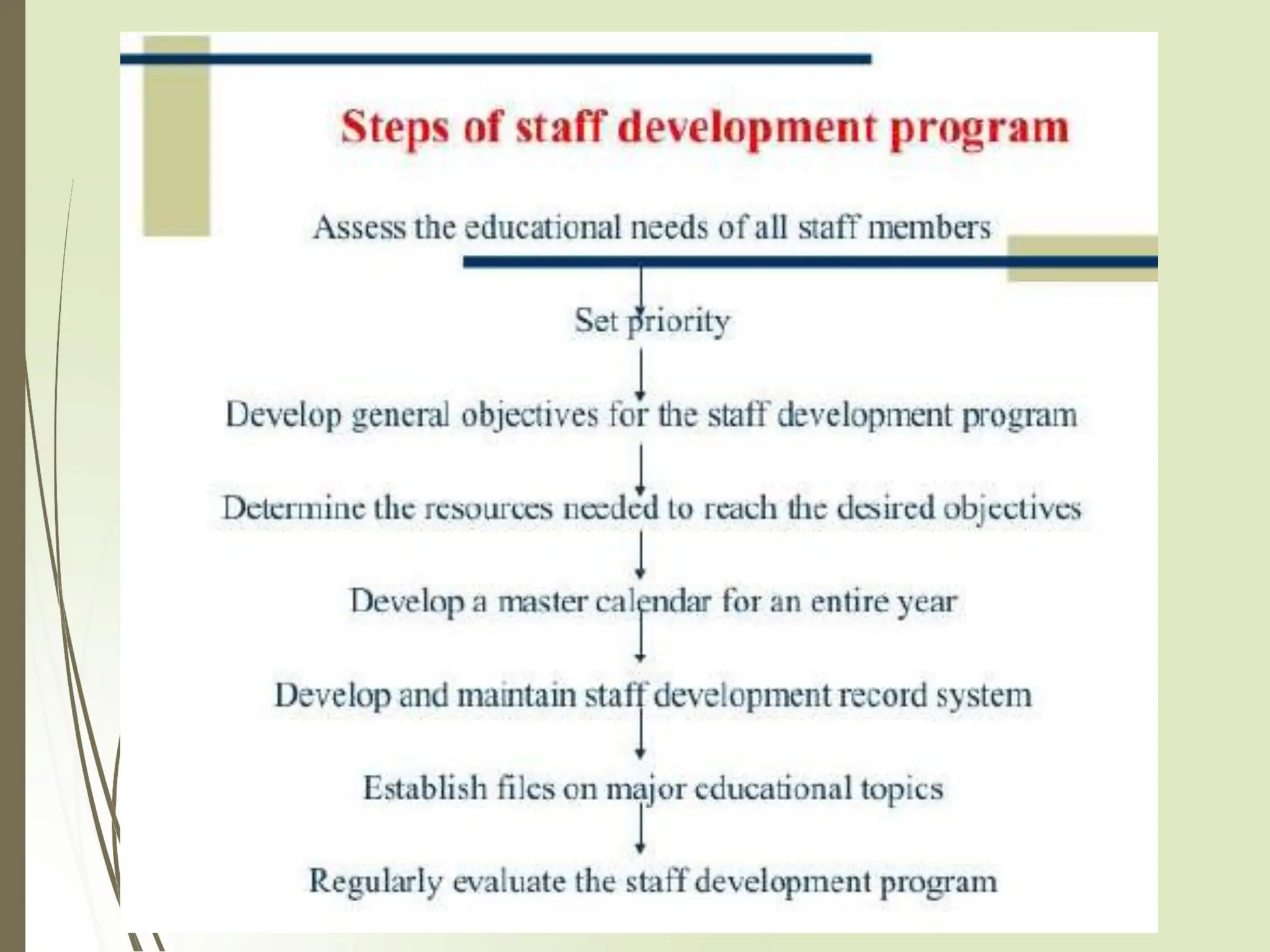 Steps of staff development program

Assess the educational needs of all staff members

Set priority

Develop general objectives for the staff development program

Determine the resources needed to reach the desired objectives

Develop a master calendar for an entire year

Develop and maintain staff development record system

Establish files on major educational topics

Regularly evaluate the staff development program